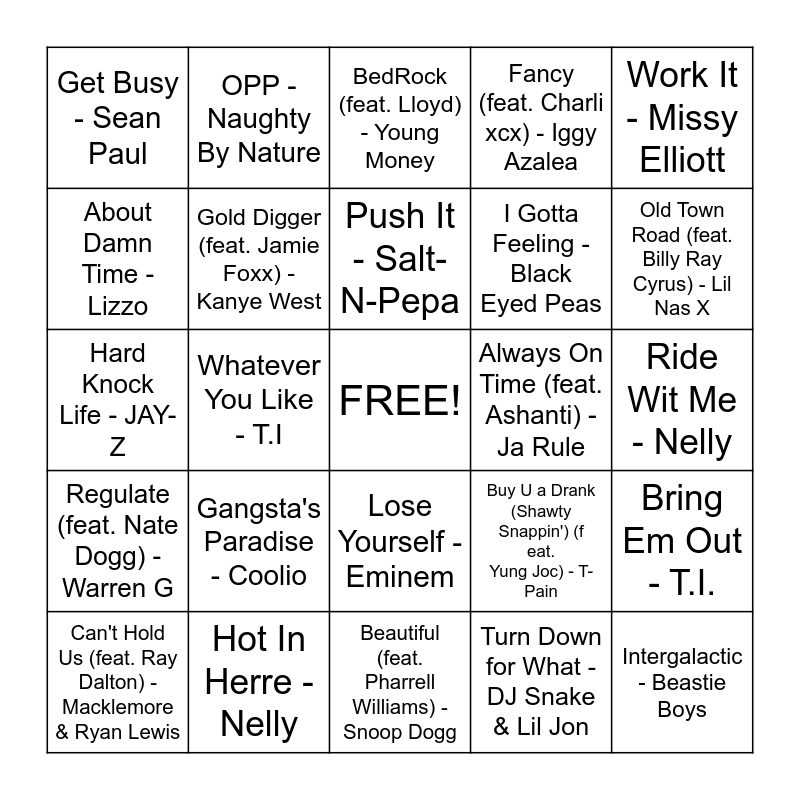 | | | | | |
|---|---|---|---|---|
| Get Busy - Sean Paul | OPP - Naughty By Nature | BedRock (feat. Lloyd) - Young Money | Fancy (feat. Charli xcx) - Iggy Azalea | Work It - Missy Elliott |
| About Damn Time - Lizzo | Gold Digger (feat. Jamie Foxx) - Kanye West | Push It - Salt-N-Pepa | I Gotta Feeling - Black Eyed Peas | Old Town Road (feat. Billy Ray Cyrus) - Lil Nas X |
| Hard Knock Life - JAY-Z | Whatever You Like - T.I | FREE! | Always On Time (feat. Ashanti) - Ja Rule | Ride Wit Me - Nelly |
| Regulate (feat. Nate Dogg) - Warren G | Gangsta's Paradise - Coolio | Lose Yourself - Eminem | Buy U a Drank (Shawty Snappin') (f eat. Yung Joc) - T-Pain | Bring Em Out - T.I. |
| Can't Hold Us (feat. Ray Dalton) - Macklemore & Ryan Lewis | Hot In Herre - Nelly | Beautiful (feat. Pharrell Williams) - Snoop Dogg | Turn Down for What - DJ Snake & Lil Jon | Intergalactic - Beastie Boys |